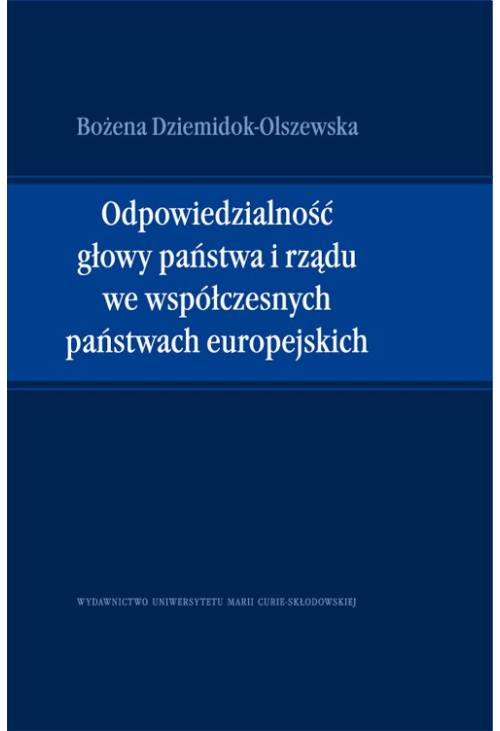 Bożena Dziemidok-Olszewska

Odpowiedzialność głowy państwa i rządu we współczesnych państwach europejskich

WYDAWNICTWO UNIWERSYTETU MARII CURIE-SKŁODOWSKIEJ